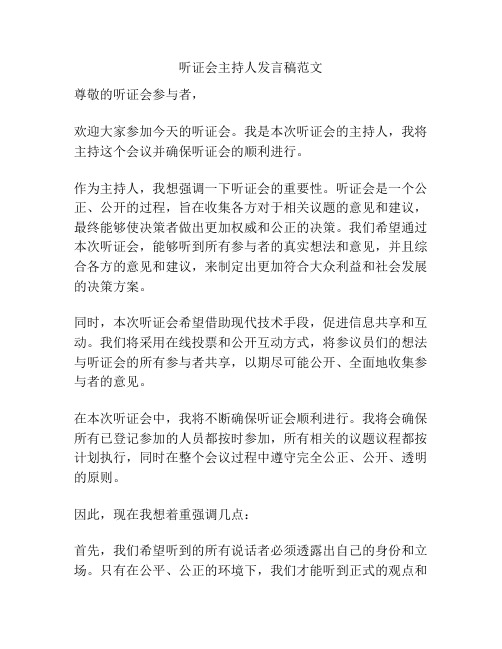 听证会主持人发言稿范文

尊敬的听证会参与者，

欢迎大家参加今天的听证会。我是本次听证会的主持人，我将主持这个会议并确保听证会的顺利进行。

作为主持人，我想强调一下听证会的重要性。听证会是一个公正、公开的过程，旨在收集各方对于相关议题的意见和建议，最终能够使决策者做出更加权威和公正的决策。我们希望通过本次听证会，能够听到所有参与者的真实想法和意见，并且综合各方的意见和建议，来制定出更加符合大众利益和社会发展的决策方案。

同时，本次听证会希望借助现代技术手段，促进信息共享和互动。我们将采用在线投票和公开互动方式，将参议员们的想法与听证会的所有参与者共享，以期尽可能公开、全面地收集参与者的意见。

在本次听证会中，我将不断确保听证会顺利进行。我将会确保所有已登记参加的人员都按时参加，所有相关的议题议程都按计划执行，同时在整个会议过程中遵守完全公正、公开、透明的原则。

因此，现在我想着重强调几点：

首先，我们希望听到的所有说话者必须透露出自己的身份和立场。只有在公平、公正的环境下，我们才能听到正式的观点和